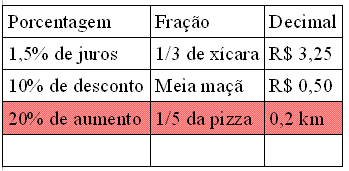 | Porcentagem | Fração | Decimal |
|---|---|---|
| 1,5% de juros | 1/3 de xícara | R$ 3,25 |
| 10% de desconto | Meia maçã | R$ 0,50 |
| 20% de aumento | 1/5 da pizza | 0,2 km |
| | | |